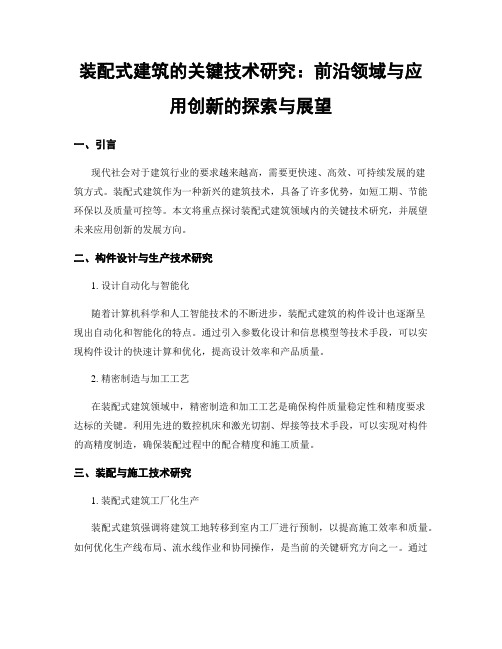 装配式建筑的关键技术研究：前沿领域与应用创新的探索与展望

一、引言

现代社会对于建筑行业的要求越来越高，需要更快速、高效、可持续发展的建筑方式。装配式建筑作为一种新兴的建筑技术，具备了许多优势，如短工期、节能环保以及质量可控等。本文将重点探讨装配式建筑领域内的关键技术研究，并展望未来应用创新的发展方向。

二、构件设计与生产技术研究

1. 设计自动化与智能化

随着计算机科学和人工智能技术的不断进步，装配式建筑的构件设计也逐渐呈现出自动化和智能化的特点。通过引入参数化设计和信息模型等技术手段，可以实现构件设计的快速计算和优化，提高设计效率和产品质量。

2. 精密制造与加工工艺

在装配式建筑领域中，精密制造和加工工艺是确保构件质量稳定性和精度要求达标的关键。利用先进的数控机床和激光切割、焊接等技术手段，可以实现对构件的高精度制造，确保装配过程中的配合精度和施工质量。

三、装配与施工技术研究

1. 装配式建筑工厂化生产

装配式建筑强调将建筑工地转移到室内工厂进行预制，以提高施工效率和质量。如何优化生产线布局、流水线作业和协同操作，是当前的关键研究方向之一。通过